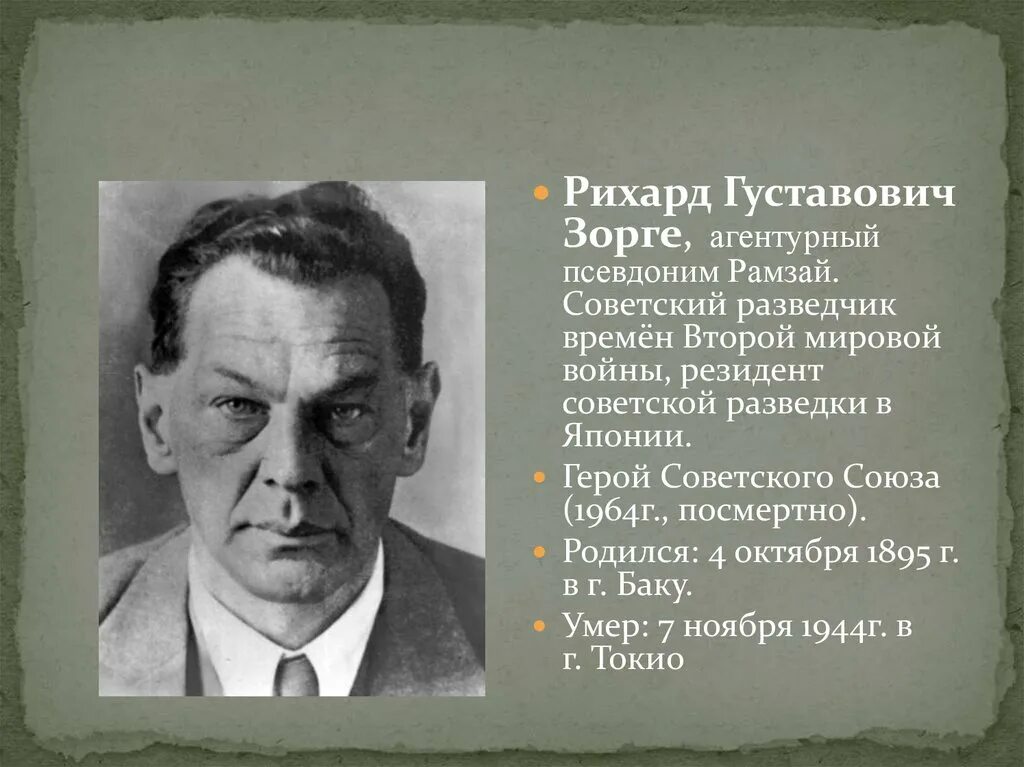 • Рихард Густавович Зорге, агентурный псевдоним Рамзай. Советский разведчик времён Второй мировой войны, резидент советской разведки в Японии.
• Герой Советского Союза (1964г., посмертно).
• Родился: 4 октября 1895 г. в г. Баку.
• Умер: 7 ноября 1944г. в г. Токио